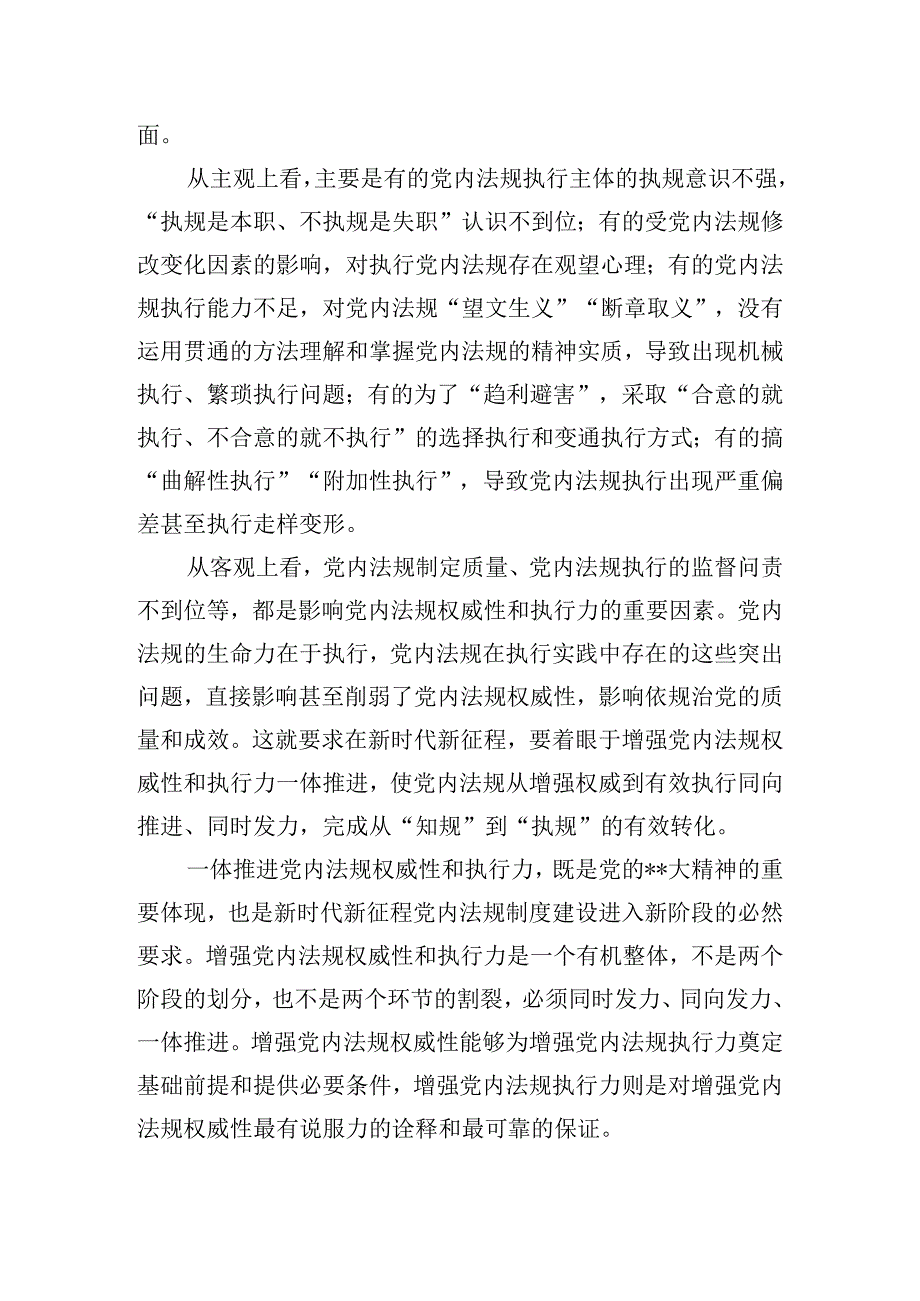 面。

从主观上看，主要是有的党内法规执行主体的执规意识不强，“执规是本职、不执规是失职”认识不到位；有的受党内法规修改变化因素的影响，对执行党内法规存在观望心理；有的党内法规执行能力不足，对党内法规“望文生义”“断章取义”，没有运用贯通的方法理解和掌握党内法规的精神实质，导致出现机械执行、繁琐执行问题；有的为了“趋利避害”，采取“合意的就执行、不合意的就不执行”的选择执行和变通执行方式；有的搞“曲解性执行”“附加性执行”，导致党内法规执行出现严重偏差甚至执行走样变形。

从客观上看，党内法规制定质量、党内法规执行的监督问责不到位等，都是影响党内法规权威性和执行力的重要因素。党内法规的生命力在于执行，党内法规在执行实践中存在的这些突出问题，直接影响甚至削弱了党内法规权威性，影响依规治党的质量和成效。这就要求在新时代新征程，要着眼于增强党内法规权威性和执行力一体推进，使党内法规从增强权威到有效执行同向推进、同时发力，完成从“知规”到“执规”的有效转化。

一体推进党内法规权威性和执行力，既是党的**大精神的重要体现，也是新时代新征程党内法规制度建设进入新阶段的必然要求。增强党内法规权威性和执行力是一个有机整体，不是两个阶段的划分，也不是两个环节的割裂，必须同时发力、同向发力、一体推进。增强党内法规权威性能够为增强党内法规执行力奠定基础前提和提供必要条件，增强党内法规执行力则是对增强党内法规权威性最有说服力的诠释和最可靠的保证。